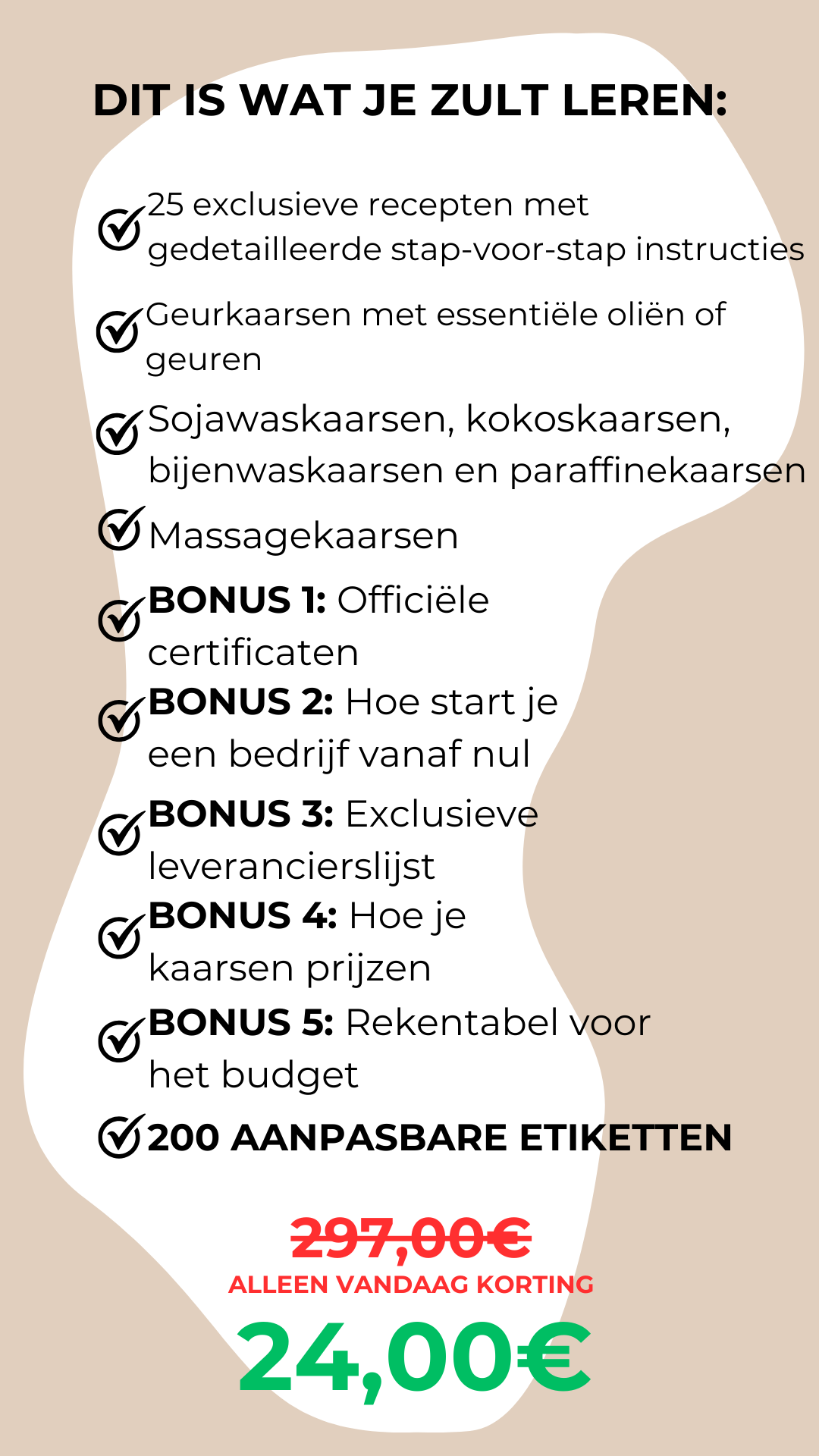 DIT IS WAT JE ZULT LEREN:

✓ 25 exclusieve recepten met gedetailleerde stap-voor-stap instructies

✓ Geurkaarsen met essentiële oliën of geuren

✓ Sojawaskaarsen, kokoskaarsen, bijenwaskaarsen en paraffinekaarsen

✓ Massagekaarsen

✓ BONUS 1: Officiële certificaten

✓ BONUS 2: Hoe start je een bedrijf vanaf nul

✓ BONUS 3: Exclusieve leverancierslijst

✓ BONUS 4: Hoe je kaarsen prijzen

✓ BONUS 5: Rekentabel voor het budget

✓ 200 AANPASBARE ETIKETTEN

297,00€

ALLEEN VANDAAG KORTING

24,00€